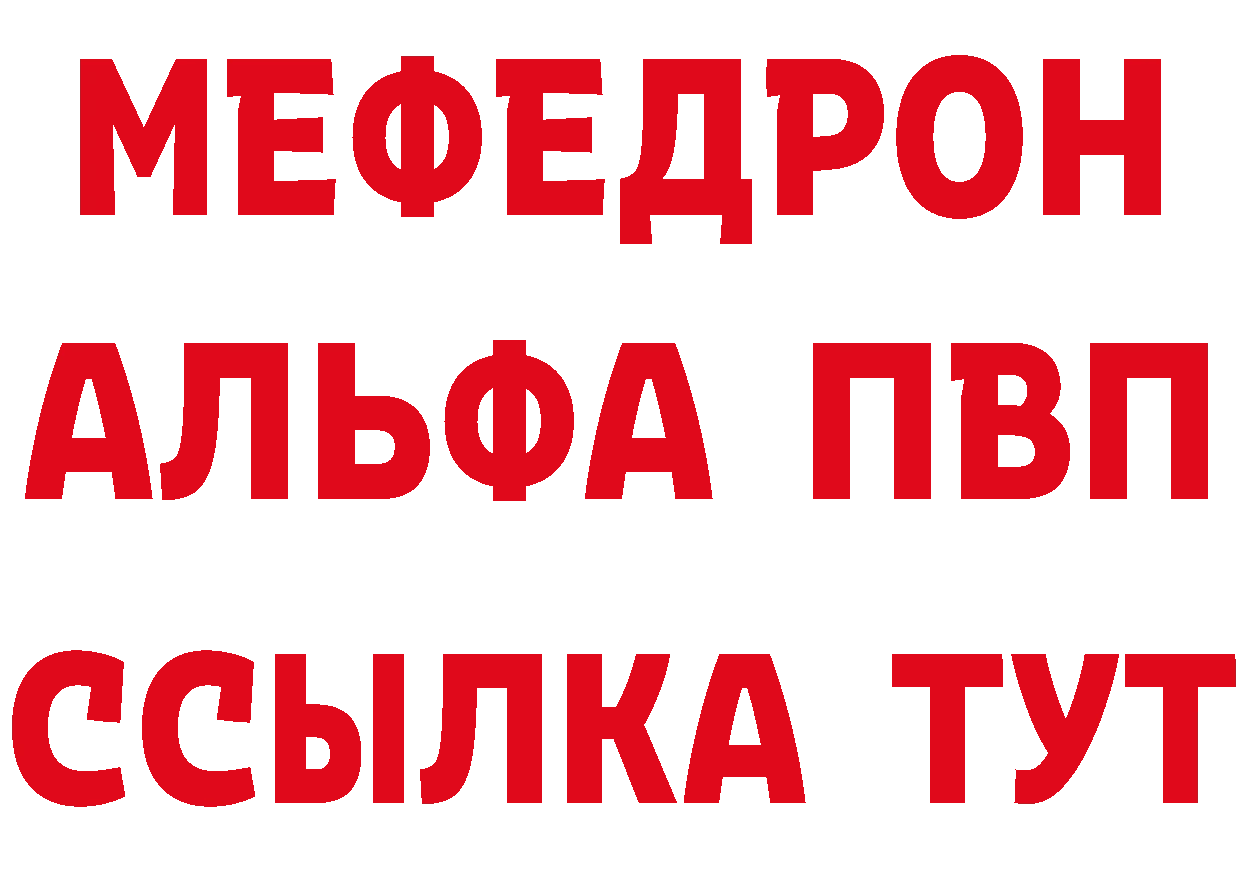 МЕФЕДРОН
АЛЬФА ПВП
ССЫЛКА ТУТ